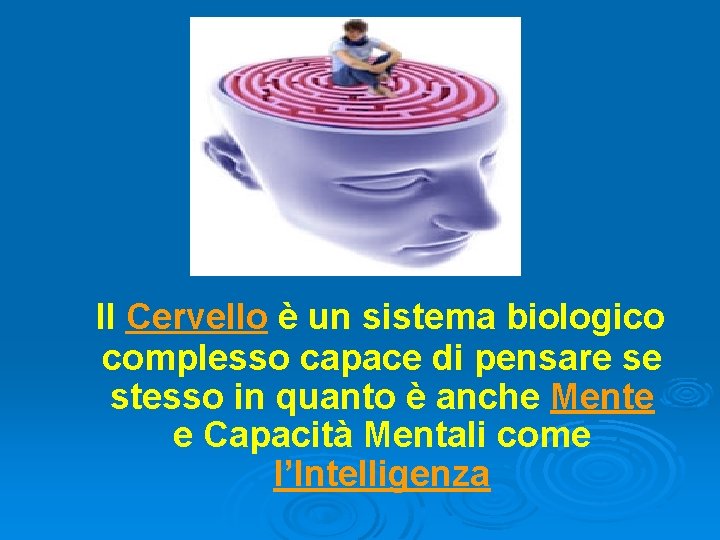 Il Cervello è un sistema biologico complesso capace di pensare se stesso in quanto è anche Mente e Capacità Mentali come l'Intelligenza